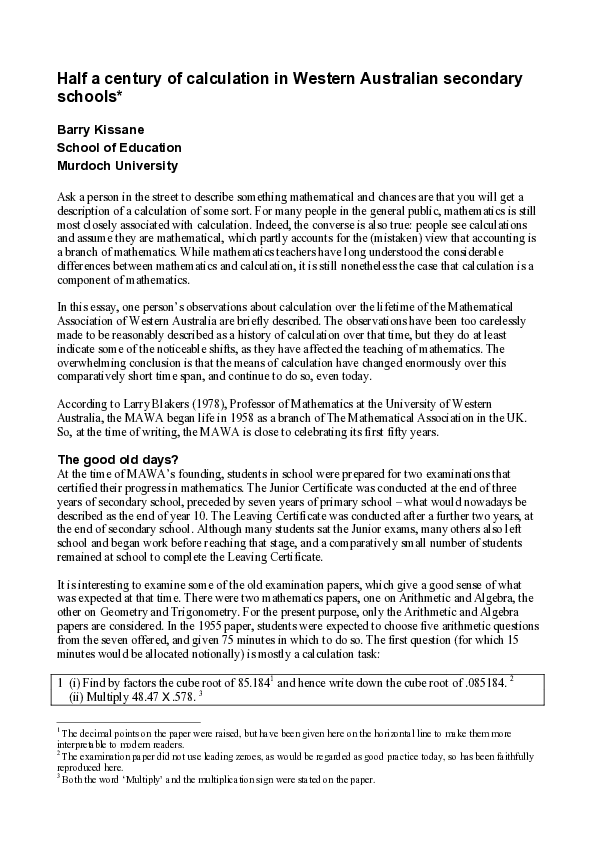 Half a century of calculation in Western Australian secondary schools*

Barry Kissane
School of Education
Murdoch University

Ask a person in the street to describe something mathematical and chances are that you will get a description of a calculation of some sort. For many people in the general public, mathematics is still most closely associated with calculation. Indeed, the converse is also true: people see calculations and assume they are mathematical, which partly accounts for the (mistaken) view that accounting is a branch of mathematics. While mathematics teachers have long understood the considerable differences between mathematics and calculation, it is still nonetheless the case that calculation is a component of mathematics.

In this essay, one person's observations about calculation over the lifetime of the Mathematical Association of Western Australia are briefly described. The observations have been too carelessly made to be reasonably described as a history of calculation over that time, but they do at least indicate some of the noticeable shifts, as they have affected the teaching of mathematics. The overwhelming conclusion is that the means of calculation have changed enormously over this comparatively short time span, and continue to do so, even today.

According to Larry Blakers (1978), Professor of Mathematics at the University of Western Australia, the MAWA began life in 1958 as a branch of The Mathematical Association in the UK. So, at the time of writing, the MAWA is close to celebrating its first fifty years.

The good old days?
At the time of MAWA's founding, students in school were prepared for two examinations that certified their progress in mathematics. The Junior Certificate was conducted at the end of three years of secondary school, preceded by seven years of primary school – what would nowadays be described as the end of year 10. The Leaving Certificate was conducted after a further two years, at the end of secondary school. Although many students sat the Junior exams, many others also left school and began work before reaching that stage, and a comparatively small number of students remained at school to complete the Leaving Certificate.

It is interesting to examine some of the old examination papers, which give a good sense of what was expected at that time. There were two mathematics papers, one on Arithmetic and Algebra, the other on Geometry and Trigonometry. For the present purpose, only the Arithmetic and Algebra papers are considered. In the 1955 paper, students were expected to choose five arithmetic questions from the seven offered, and given 75 minutes in which to do so. The first question (for which 15 minutes would be allocated notionally) is mostly a calculation task:

1 (i) Find by factors the cube root of 85.184$^1$ and hence write down the cube root of .085184. $^2$
(ii) Multiply 48.47 X .578. $^3$

$^1$ The decimal points on the paper were raised, but have been given here on the horizontal line to make them more interpretable to modern readers.
$^2$ The examination paper did not use leading zeroes, as would be regarded as good practice today, so has been faithfully reproduced here.
$^3$ Both the word 'Multiply' and the multiplication sign were stated on the paper.